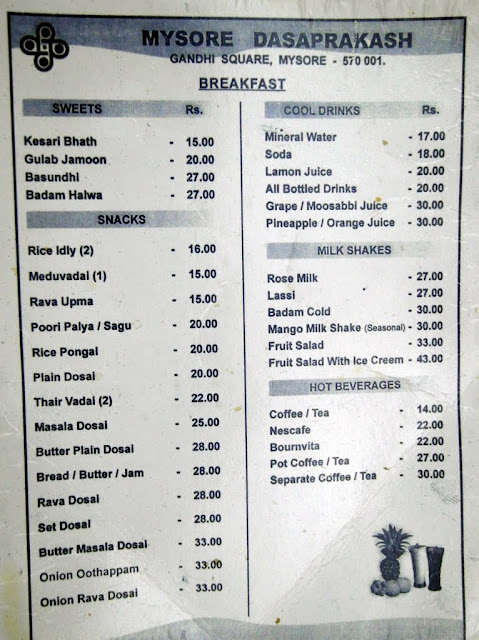 MYSORE DASAPRAKASH
GANDHI SQUARE, MYSORE - 570 001.

BREAKFAST

SWEETS Rs.

Kesari Bhath - 15.00
Gulab Jamoon - 20.00
Basundhi - 27.00
Badam Halwa - 27.00

SNACKS

Rice Idly (2) - 16.00
Meduvadai (1) - 15.00
Rava Upma - 15.00
Poori Palya / Sagu - 20.00
Rice Pongal - 20.00
Plain Dosai - 20.00
Thair Vadai (2) - 22.00
Masala Dosai - 25.00
Butter Plain Dosai - 28.00
Bread / Butter / Jam - 28.00
Rava Dosai - 28.00
Set Dosai - 28.00
Butter Masala Dosai - 33.00
Onion Oothappam - 33.00
Onion Rava Dosai - 33.00

COOL DRINKS Rs.

Mineral Water - 17.00
Soda - 18.00
Lamon Juice - 20.00
All Bottled Drinks - 20.00
Grape / Moosabbi Juice - 30.00
Pineapple / Orange Juice - 30.00

MILK SHAKES

Rose Milk - 27.00
Lassi - 27.00
Badam Cold - 30.00
Mango Milk Shake (Seasonal) - 30.00
Fruit Salad - 33.00
Fruit Salad With Ice Creem - 43.00

HOT BEVERAGES

Coffee / Tea - 14.00
Nescafe - 22.00
Bournvita - 22.00
Pot Coffee / Tea - 27.00
Separate Coffee / Tea - 30.00